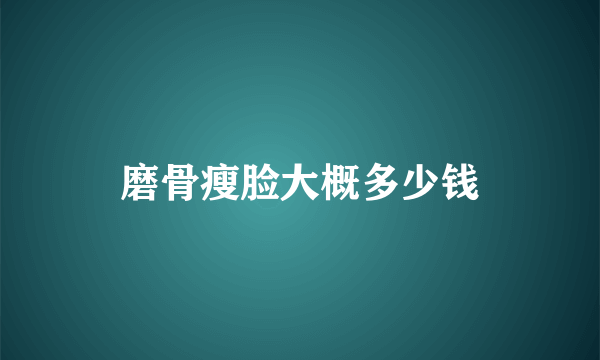 磨骨瘦脸大概多少钱